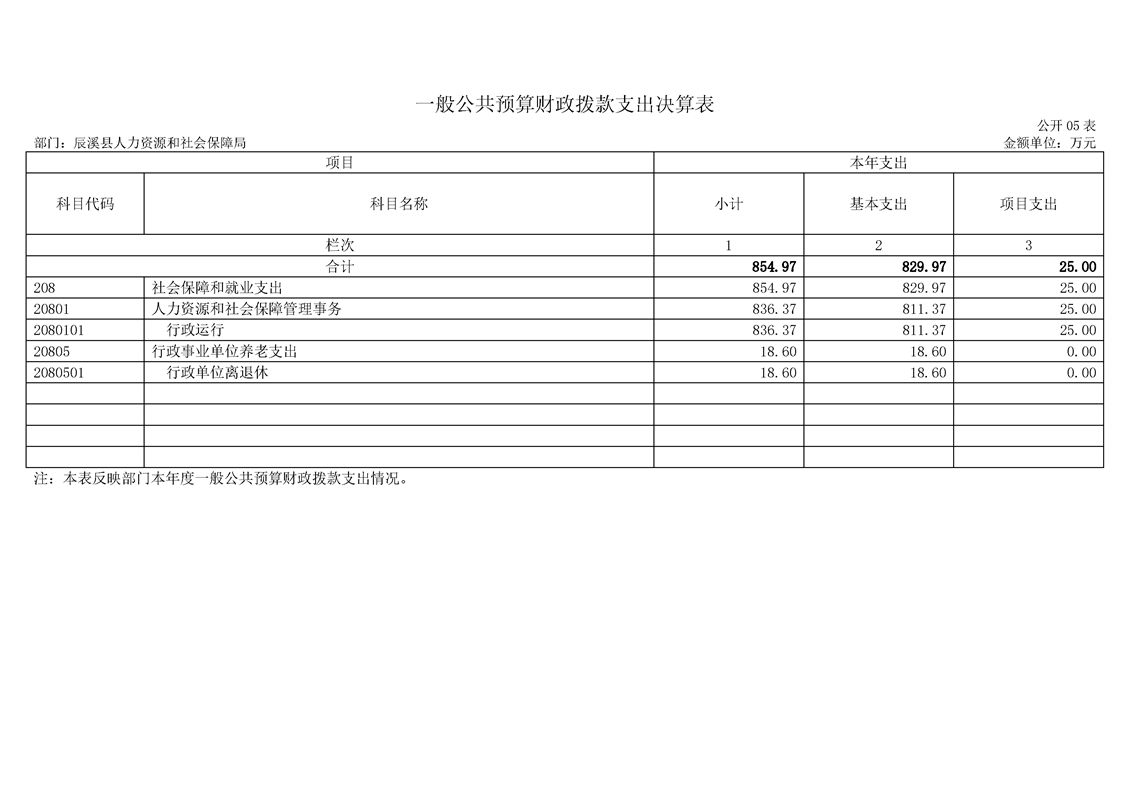 一般公共预算财政拨款支出决算表

公开05表

部门：辰溪县人力资源和社会保障局

金额单位：万元

| 项目 |  | 本年支出 |  |  |
|---|---|---|---|---|
| 科目代码 | 科目名称 | 小计 | 基本支出 | 项目支出 |
| 栏次 |  | 1 | 2 | 3 |
| 合计 |  | 854.97 | 829.97 | 25.00 |
| 208 | 社会保障和就业支出 | 854.97 | 829.97 | 25.00 |
| 20801 | 人力资源和社会保障管理事务 | 836.37 | 811.37 | 25.00 |
| 2080101 | 行政运行 | 836.37 | 811.37 | 25.00 |
| 20805 | 行政事业单位养老支出 | 18.60 | 18.60 | 0.00 |
| 2080501 | 行政单位离退休 | 18.60 | 18.60 | 0.00 |
|  |  |  |  |  |
|  |  |  |  |  |
|  |  |  |  |  |
|  |  |  |  |  |

注：本表反映部门本年度一般公共预算财政拨款支出情况。